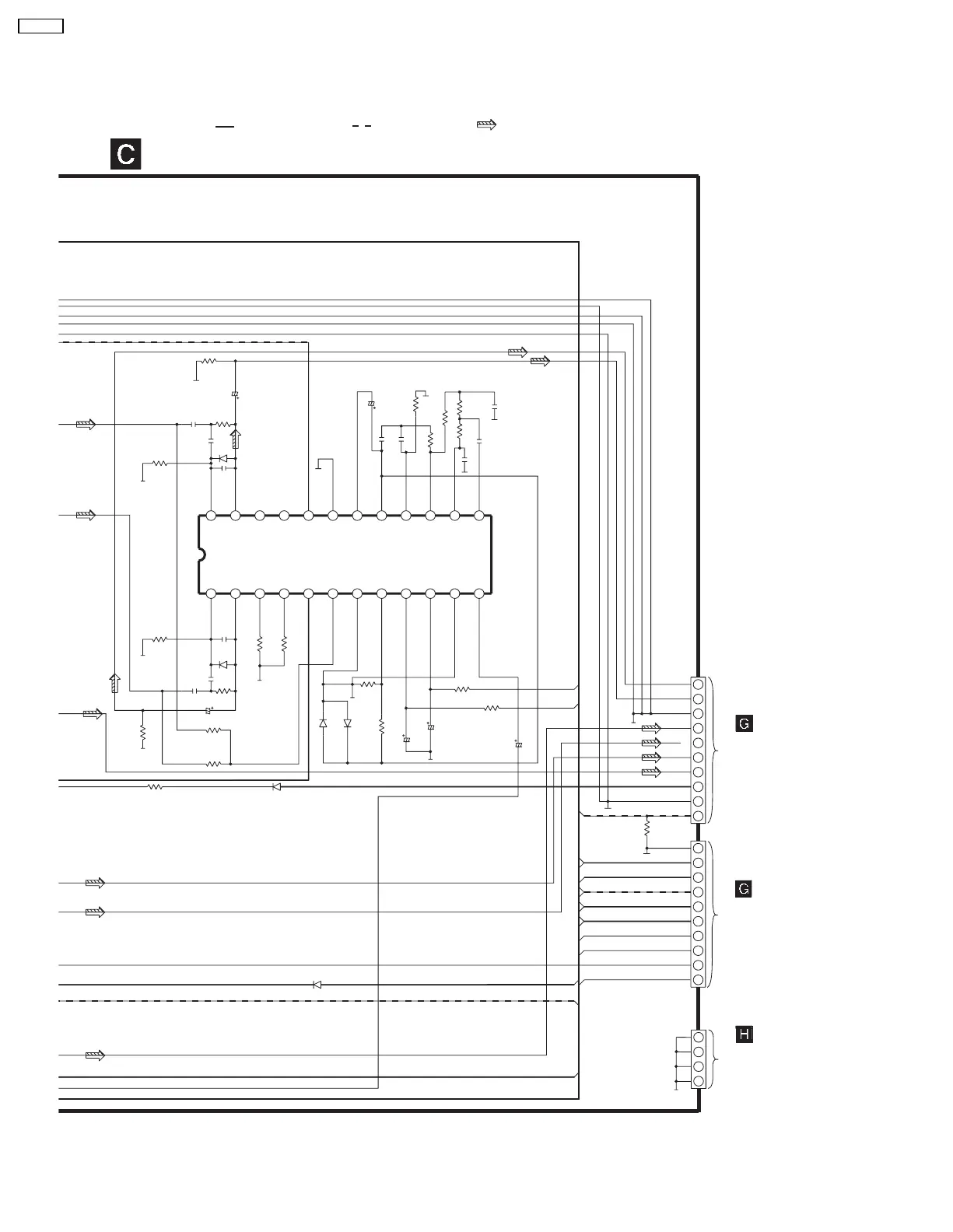 C

G

G

H